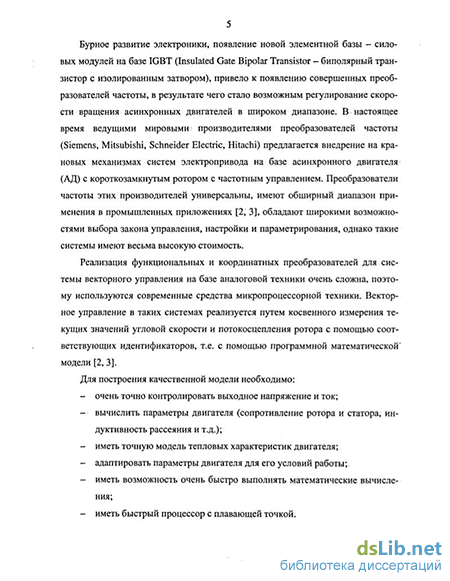 5

Бурное развитие электроники, появление новой элементной базы – силовых модулей на базе IGBT (Insulated Gate Bipolar Transistor – биполярный транзистор с изолированным затвором), привело к появлению совершенных преобразователей частоты, в результате чего стало возможным регулирование скорости вращения асинхронных двигателей в широком диапазоне. В настоящее время ведущими мировыми производителями преобразователей частоты (Siemens, Mitsubishi, Schneider Electric, Hitachi) предлагается внедрение на крановых механизмах систем электропривода на базе асинхронного двигателя (АД) с короткозамкнутым ротором с частотным управлением. Преобразователи частоты этих производителей универсальны, имеют обширный диапазон применения в промышленных приложениях [2, 3], обладают широкими возможностями выбора закона управления, настройки и параметрирования, однако такие системы имеют весьма высокую стоимость.

Реализация функциональных и координатных преобразователей для системы векторного управления на базе аналоговой техники очень сложна, поэтому используются современные средства микропроцессорной техники. Векторное управление в таких системах реализуется путем косвенного измерения текущих значений угловой скорости и потокосцепления ротора с помощью соответствующих идентификаторов, т.е. с помощью программной математической модели [2, 3].

Для построения качественной модели необходимо:
– очень точно контролировать выходное напряжение и ток;
– вычислить параметры двигателя (сопротивление ротора и статора, индуктивность рассеяния и т.д.);
– иметь точную модель тепловых характеристик двигателя;
– адаптировать параметры двигателя для его условий работы;
– иметь возможность очень быстро выполнять математические вычисления;
– иметь быстрый процессор с плавающей точкой.

dsLib.net
библиотека диссертаций